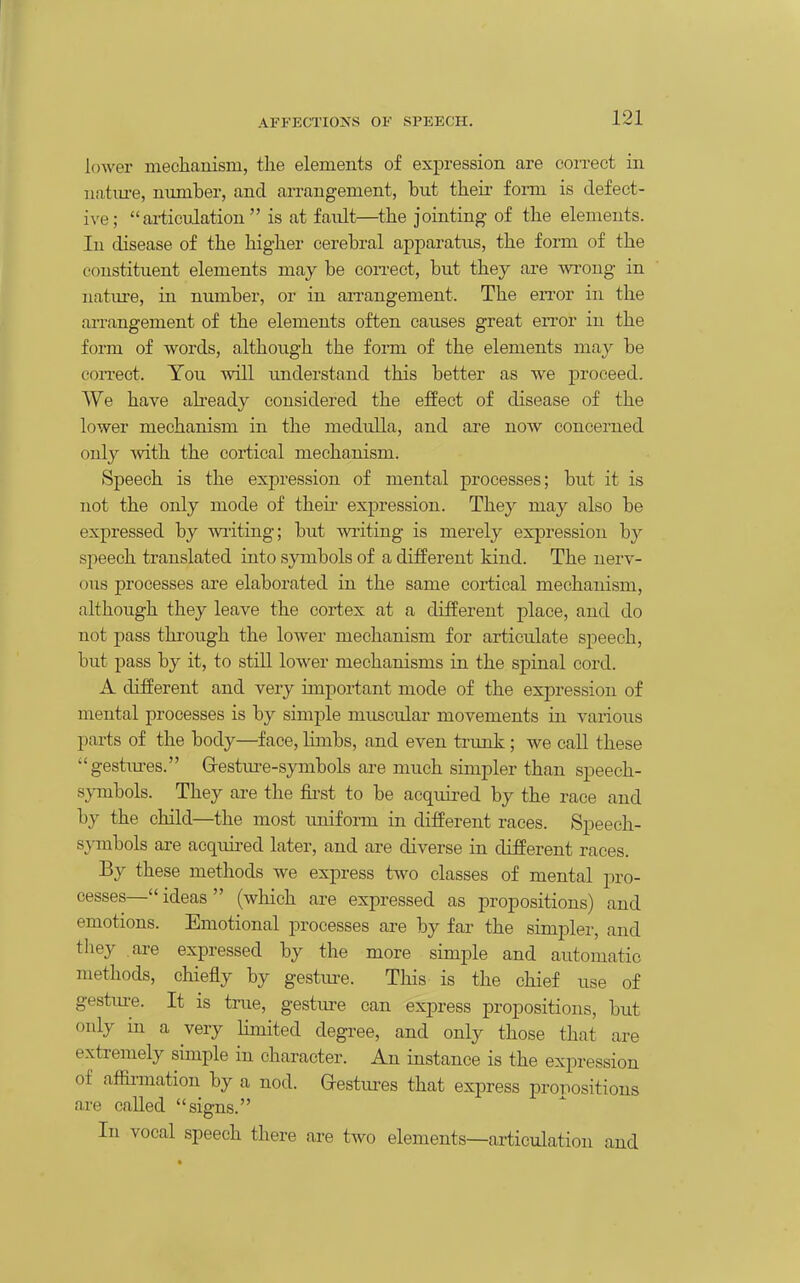 AFFECTIONS OF SPEECH. 121

lower mechanism, the elements of expression are correct in nature, number, and arrangement, but their form is defective; "articulation" is at fault—the jointing of the elements. In disease of the higher cerebral apparatus, the form of the constituent elements may be correct, but they are wrong in nature, in number, or in arrangement. The error in the arrangement of the elements often causes great error in the form of words, although the form of the elements may be correct. You will understand this better as we proceed. We have already considered the effect of disease of the lower mechanism in the medulla, and are now concerned only with the cortical mechanism.

Speech is the expression of mental processes; but it is not the only mode of their expression. They may also be expressed by writing; but writing is merely expression by speech translated into symbols of a different kind. The nervous processes are elaborated in the same cortical mechanism, although they leave the cortex at a different place, and do not pass through the lower mechanism for articulate speech, but pass by it, to still lower mechanisms in the spinal cord.

A different and very important mode of the expression of mental processes is by simple muscular movements in various parts of the body—face, limbs, and even trunk; we call these "gestures." Gesture-symbols are much simpler than speech-symbols. They are the first to be acquired by the race and by the child—the most uniform in different races. Speech-symbols are acquired later, and are diverse in different races.

By these methods we express two classes of mental processes—"ideas" (which are expressed as propositions) and emotions. Emotional processes are by far the simpler, and they are expressed by the more simple and automatic methods, chiefly by gesture. This is the chief use of gesture. It is true, gesture can express propositions, but only in a very limited degree, and only those that are extremely simple in character. An instance is the expression of affirmation by a nod. Gestures that express propositions are called "signs."

In vocal speech there are two elements—articulation and